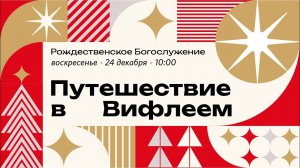 Рождественское Богослужение
воскресенье · 24 декабря · 10:00

Путешествие
в Вифлеем